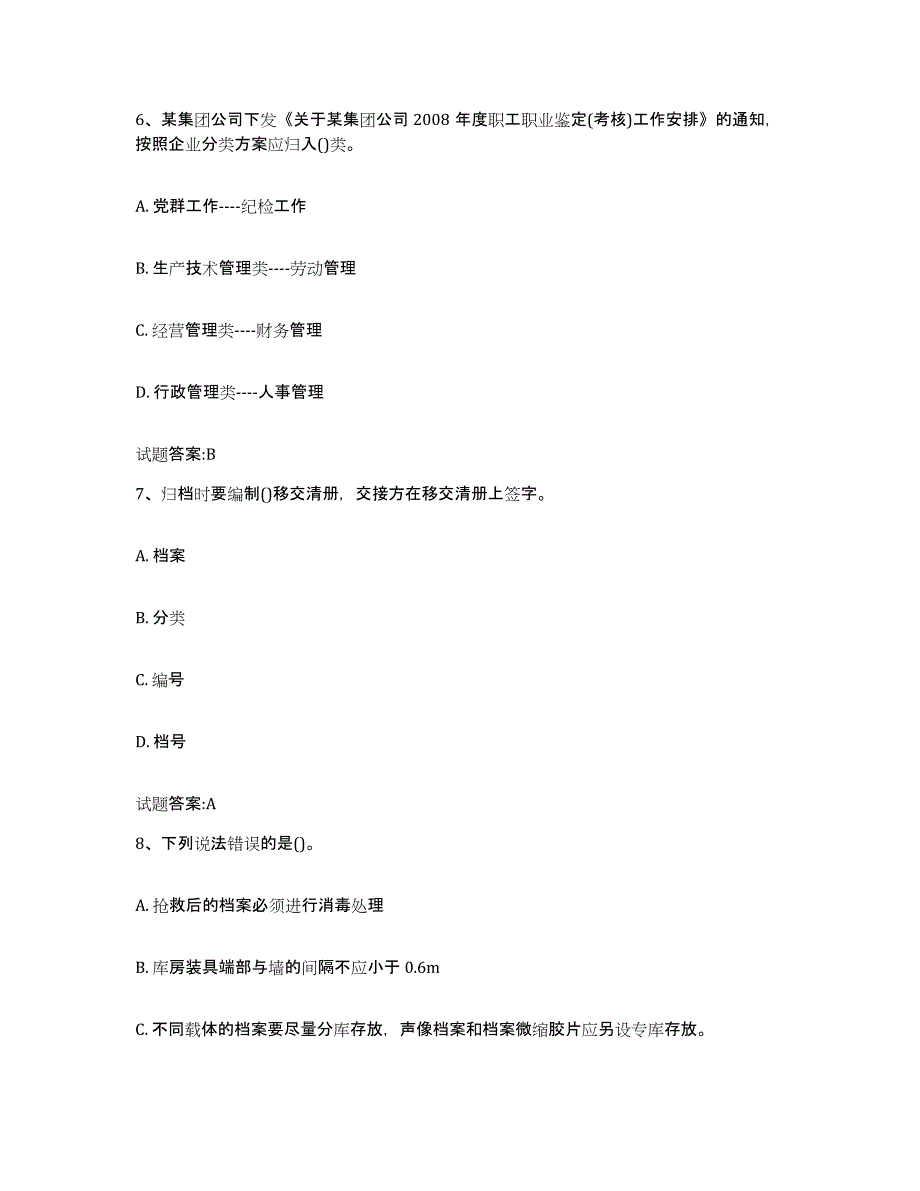 6、某集团公司下发《关于某集团公司 2008 年度职工职业鉴定(考核)工作安排》的通知，按照企业分类方案应归入()类。

A. 党群工作----纪检工作

B. 生产技术管理类----劳动管理

C. 经营管理类----财务管理

D. 行政管理类----人事管理

试题答案:B

7、归档时要编制()移交清册，交接方在移交清册上签字。

A. 档案

B. 分类

C. 编号

D. 档号

试题答案:A

8、下列说法错误的是()。

A. 抢救后的档案必须进行消毒处理

B. 库房装具端部与墙的间隔不应小于 0.6m

C. 不同载体的档案要尽量分库存放，声像档案和档案微缩胶片应另设专库存放。